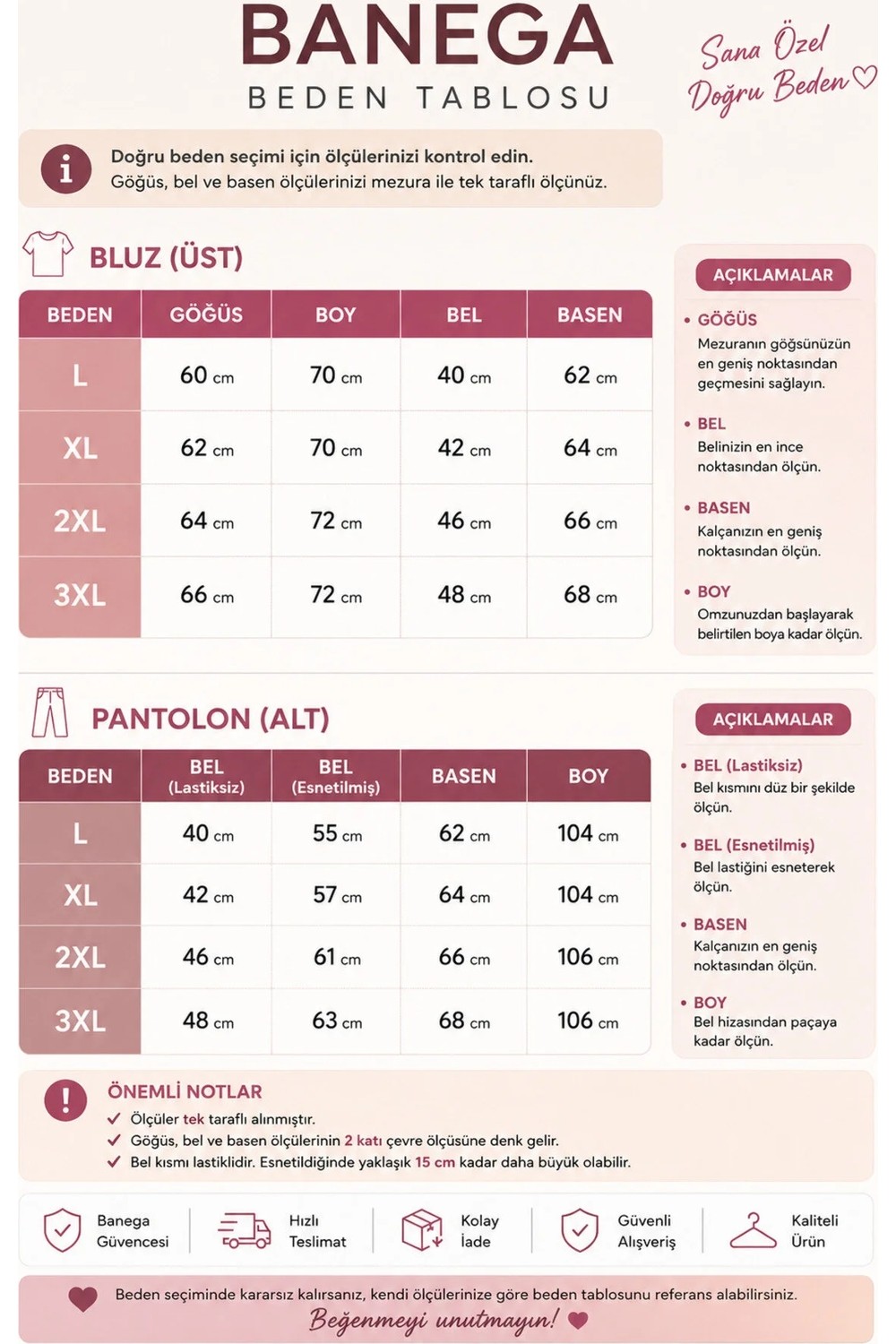 BANEGA
BEDEN TABLOSU

Sana Özel
Doğru Beden

Doğru beden seçimi için ölçülerinizi kontrol edin.
Göğüs, bel ve basen ölçülerinizi mezura ile tek taraflı ölçünüz.

BLUZ (ÜST)

| BEDEN | GÖĞÜS | BOY | BEL | BASEN |
|---|---|---|---|---|
| L | 60 cm | 70 cm | 40 cm | 62 cm |
| XL | 62 cm | 70 cm | 42 cm | 64 cm |
| 2XL | 64 cm | 72 cm | 46 cm | 66 cm |
| 3XL | 66 cm | 72 cm | 48 cm | 68 cm |

AÇIKLAMALAR
• GÖĞÜS
Mezuranın göğsünüzün en geniş noktasından geçmesini sağlayın.
• BEL
Belinizin en ince noktasından ölçün.
• BASEN
Kalçanızın en geniş noktasından ölçün.
• BOY
Omzunuzdan başlayarak belirtilen boya kadar ölçün.

PANTOLON (ALT)

| BEDEN | BEL (Lastiksiz) | BEL (Esnetilmiş) | BASEN | BOY |
|---|---|---|---|---|
| L | 40 cm | 55 cm | 62 cm | 104 cm |
| XL | 42 cm | 57 cm | 64 cm | 104 cm |
| 2XL | 46 cm | 61 cm | 66 cm | 106 cm |
| 3XL | 48 cm | 63 cm | 68 cm | 106 cm |

AÇIKLAMALAR
• BEL (Lastiksiz)
Bel kısmını düz bir şekilde ölçün.
• BEL (Esnetilmiş)
Bel lastiğini esneterek ölçün.
• BASEN
Kalçanızın en geniş noktasından ölçün.
• BOY
Bel hizasından paçaya kadar ölçün.

ÖNEMLİ NOTLAR
✓ Ölçüler tek taraflı alınmıştır.
✓ Göğüs, bel ve basen ölçülerinin 2 katı çevre ölçüsüne denk gelir.
✓ Bel kısmı lastiklidir. Esnetildiğinde yaklaşık 15 cm kadar daha büyük olabilir.

Banega Güvencesi
Hızlı Teslimat
Kolay İade
Güvenli Alışveriş
Kaliteli Ürün

Beden seçiminde kararsız kalırsanız, kendi ölçülerinize göre beden tablosunu referans alabilirsiniz.
Beğenmeyi unutmayın!